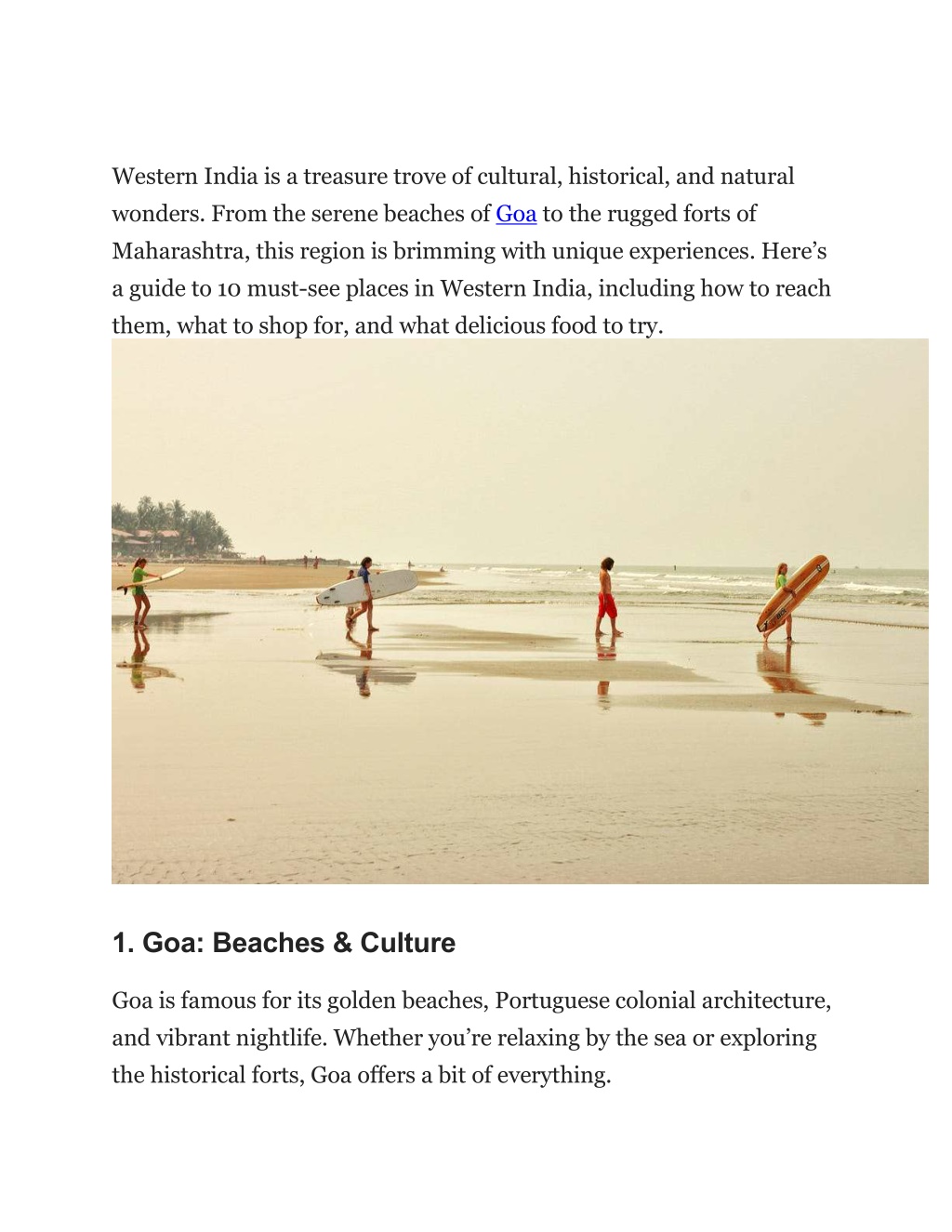 Western India is a treasure trove of cultural, historical, and natural wonders. From the serene beaches of Goa to the rugged forts of Maharashtra, this region is brimming with unique experiences. Here’s a guide to 10 must-see places in Western India, including how to reach them, what to shop for, and what delicious food to try.

1. Goa: Beaches & Culture

Goa is famous for its golden beaches, Portuguese colonial architecture, and vibrant nightlife. Whether you’re relaxing by the sea or exploring the historical forts, Goa offers a bit of everything.